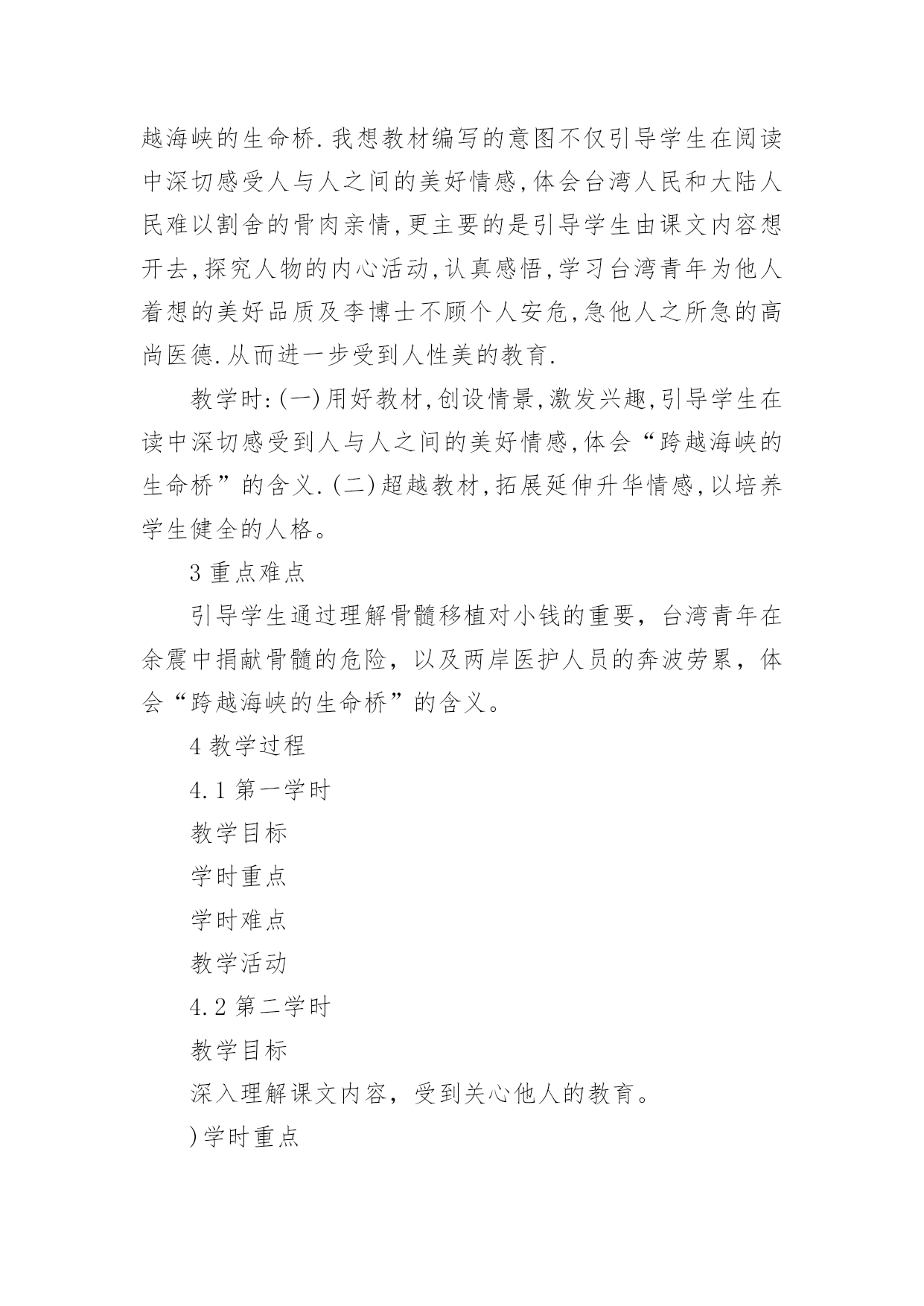 越海峡的生命桥.我想教材编写的意图不仅引导学生在阅读中深切感受人与人之间的美好情感,体会台湾人民和大陆人民难以割舍的骨肉亲情,更主要的是引导学生由课文内容想开去,探究人物的内心活动,认真感悟,学习台湾青年为他人着想的美好品质及李博士不顾个人安危,急他人之所急的高尚医德.从而进一步受到人性美的教育.

教学时:(一)用好教材,创设情景,激发兴趣,引导学生在读中深切感受到人与人之间的美好情感,体会“跨越海峡的生命桥”的含义.(二)超越教材,拓展延伸升华情感,以培养学生健全的人格。

3 重点难点

引导学生通过理解骨髓移植对小钱的重要，台湾青年在余震中捐献骨髓的危险，以及两岸医护人员的奔波劳累，体会“跨越海峡的生命桥”的含义。

4 教学过程

4.1 第一学时

教学目标

学时重点

学时难点

教学活动

4.2 第二学时

教学目标

深入理解课文内容，受到关心他人的教育。

)学时重点